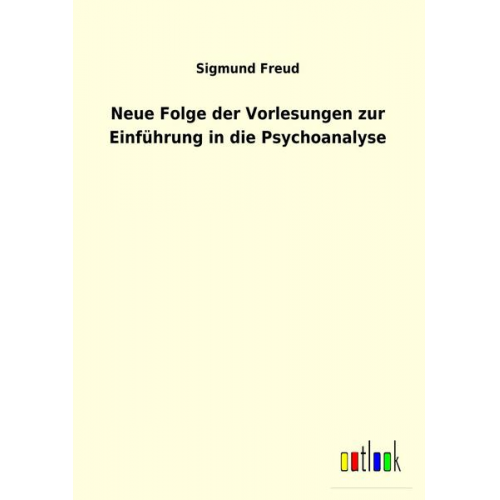 Sigmund Freud

Neue Folge der Vorlesungen zur Einführung in die Psychoanalyse

outlook